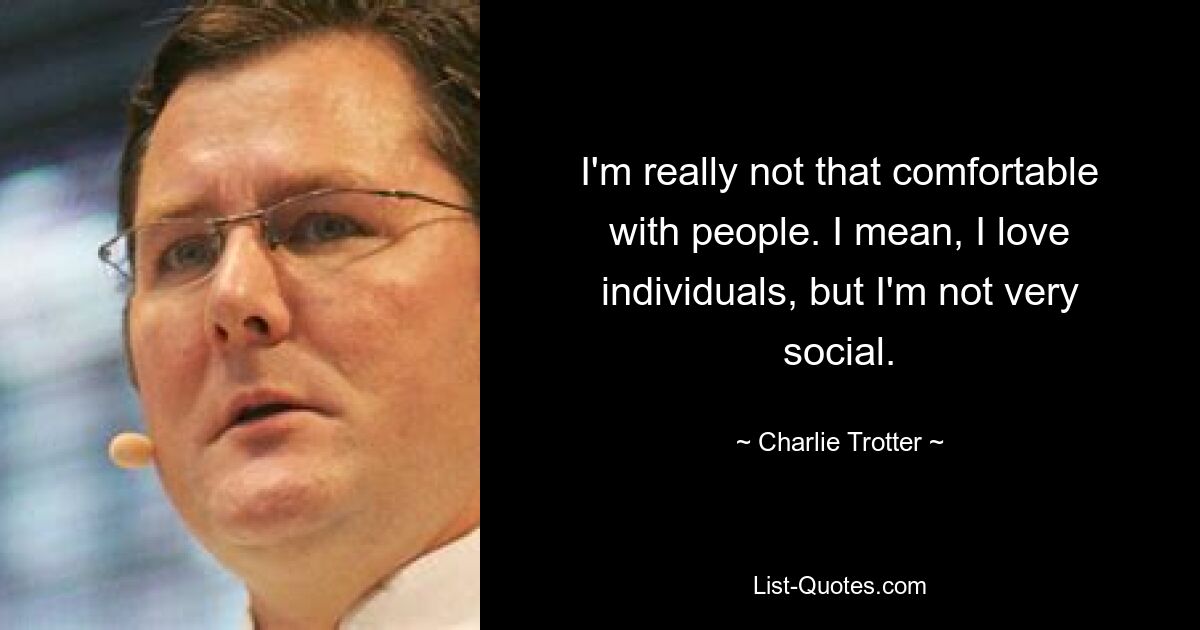 I'm really not that comfortable with people. I mean, I love individuals, but I'm not very social.

~ Charlie Trotter ~

List-Quotes.com